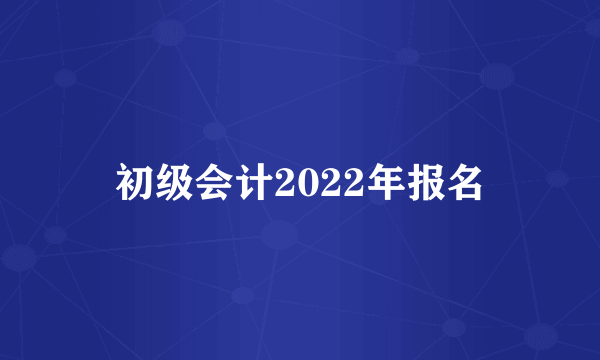 初级会计2022年报名